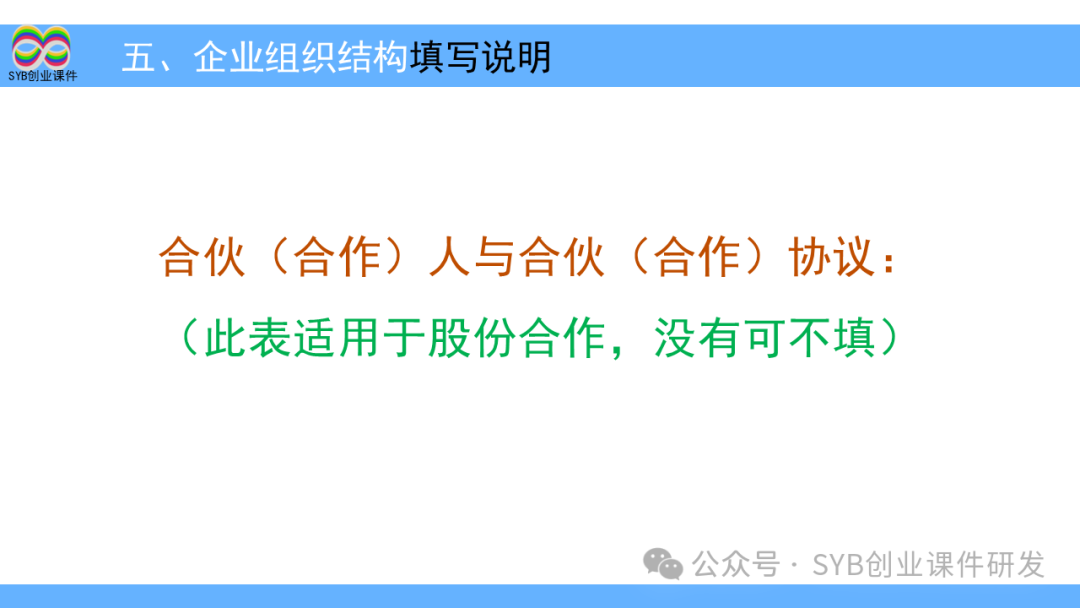 SYB创业课件

五、企业组织结构填写说明

合伙（合作）人与合伙（合作）协议：

（此表适用于股份合作，没有可不填）

公众号 · SYB创业课件研发